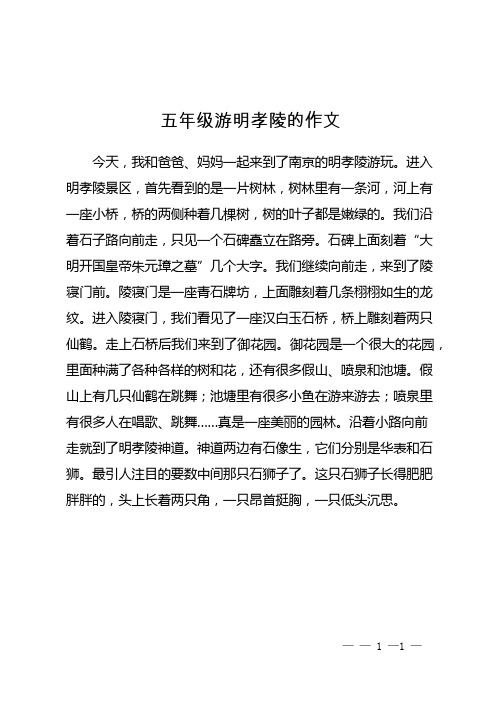 五年级游明孝陵的作文

今天，我和爸爸、妈妈一起来到了南京的明孝陵游玩。进入明孝陵景区，首先看到的是一片树林，树林里有一条河，河上有一座小桥，桥的两侧种着几棵树，树的叶子都是嫩绿的。我们沿着石子路向前走，只见一个石碑矗立在路旁。石碑上面刻着“大明开国皇帝朱元璋之墓”几个大字。我们继续向前走，来到了陵寝门前。陵寝门是一座青石牌坊，上面雕刻着几条栩栩如生的龙纹。进入陵寝门，我们看见了一座汉白玉石桥，桥上雕刻着两只仙鹤。走上石桥后我们来到了御花园。御花园是一个很大的花园，里面种满了各种各样的树和花，还有很多假山、喷泉和池塘。假山上有几只仙鹤在跳舞；池塘里有很多小鱼在游来游去；喷泉里有很多人在唱歌、跳舞……真是一座美丽的园林。沿着小路向前走就到了明孝陵神道。神道两边有石像生，它们分别是华表和石狮。最引人注目的要数中间那只石狮子了。这只石狮子长得肥肥胖胖的，头上长着两只角，一只昂首挺胸，一只低头沉思。

— — 1 —1 —